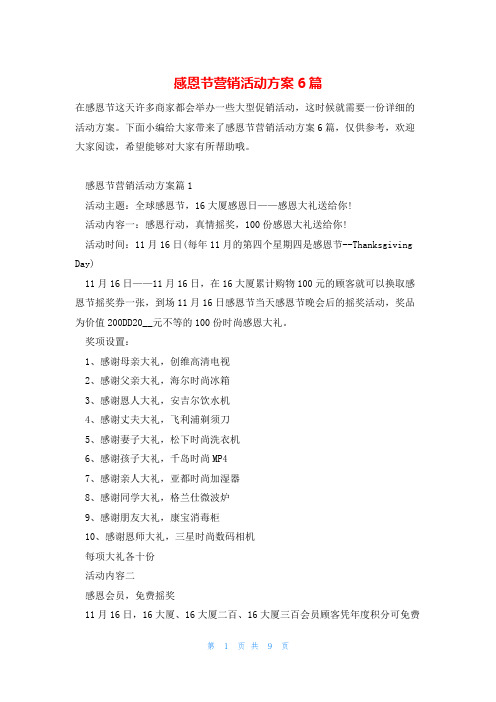 感恩节营销活动方案6篇

在感恩节这天许多商家都会举办一些大型促销活动，这时候就需要一份详细的活动方案。下面小编给大家带来了感恩节营销活动方案6篇，仅供参考，欢迎大家阅读，希望能够对大家有所帮助哦。

感恩节营销活动方案篇1

活动主题：全球感恩节，16大厦感恩日——感恩大礼送给你!

活动内容一：感恩行动，真情摇奖，100份感恩大礼送给你!

活动时间：11月16日(每年11月的第四个星期四是感恩节--Thanksgiving Day)

11月16日——11月16日，在16大厦累计购物100元的顾客就可以换取感恩节摇奖券一张，到场11月16日感恩节当天感恩节晚会后的摇奖活动，奖品为价值200DD20__元不等的100份时尚感恩大礼。

奖项设置：

1、感谢母亲大礼，创维高清电视

2、感谢父亲大礼，海尔时尚冰箱

3、感谢恩人大礼，安吉尔饮水机

4、感谢丈夫大礼，飞利浦剃须刀

5、感谢妻子大礼，松下时尚洗衣机

6、感谢孩子大礼，千岛时尚MP4

7、感谢亲人大礼，亚都时尚加湿器

8、感谢同学大礼，格兰仕微波炉

9、感谢朋友大礼，康宝消毒柜

10、感谢恩师大礼，三星时尚数码相机

每项大礼各十份

活动内容二

感恩会员，免费摇奖

11月16日，16大厦、16大厦二百、16大厦三百会员顾客凭年度积分可免费

第 1 页 共 9 页